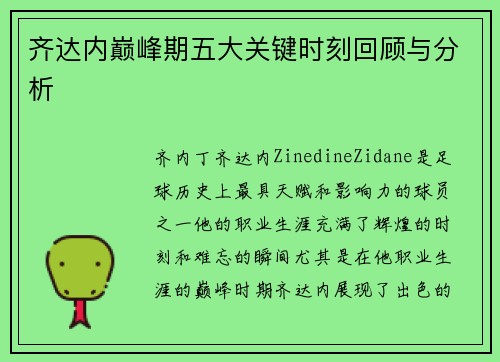 齐达内巅峰期五大关键时刻回顾与分析

齐内丁齐达内ZinedineZidane是足球历史上最具天赋和影响力的球员之一他的职业生涯充满了辉煌的时刻和难忘的瞬间尤其是在他职业生涯的巅峰时期齐达内展现了出色的